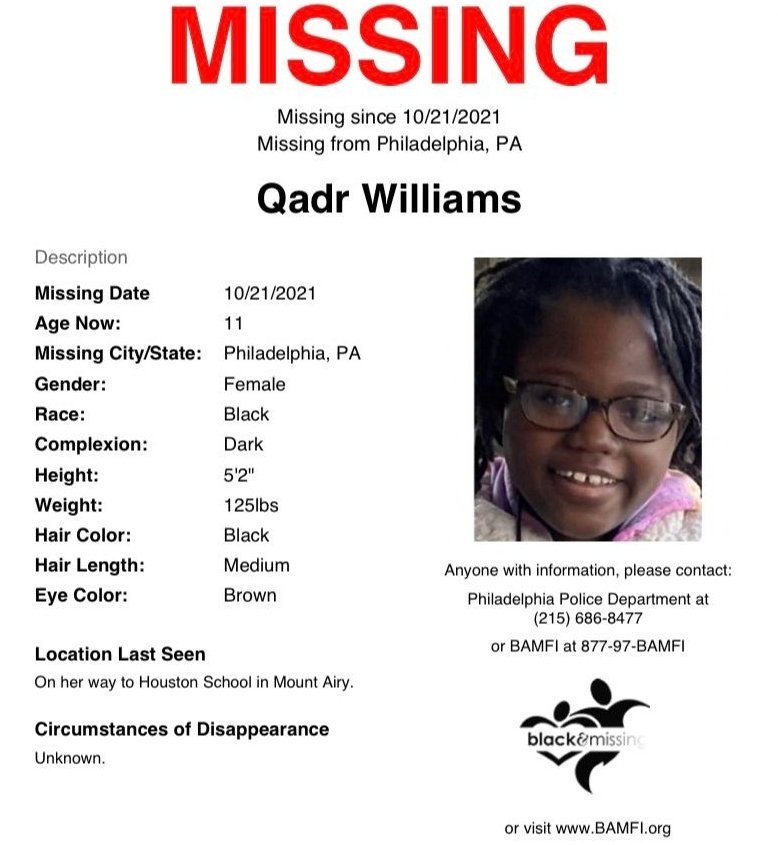 MISSING

Missing since 10/21/2021
Missing from Philadelphia, PA

Qadr Williams

Description
Missing Date 10/21/2021
Age Now: 11
Missing City/State: Philadelphia, PA
Gender: Female
Race: Black
Complexion: Dark
Height: 5'2"
Weight: 125lbs
Hair Color: Black
Hair Length: Medium
Eye Color: Brown

Location Last Seen
On her way to Houston School in Mount Airy.

Circumstances of Disappearance
Unknown.

Anyone with information, please contact:
Philadelphia Police Department at (215) 686-8477
or BAMFI at 877-97-BAMFI

black&missing

or visit www.BAMFI.org